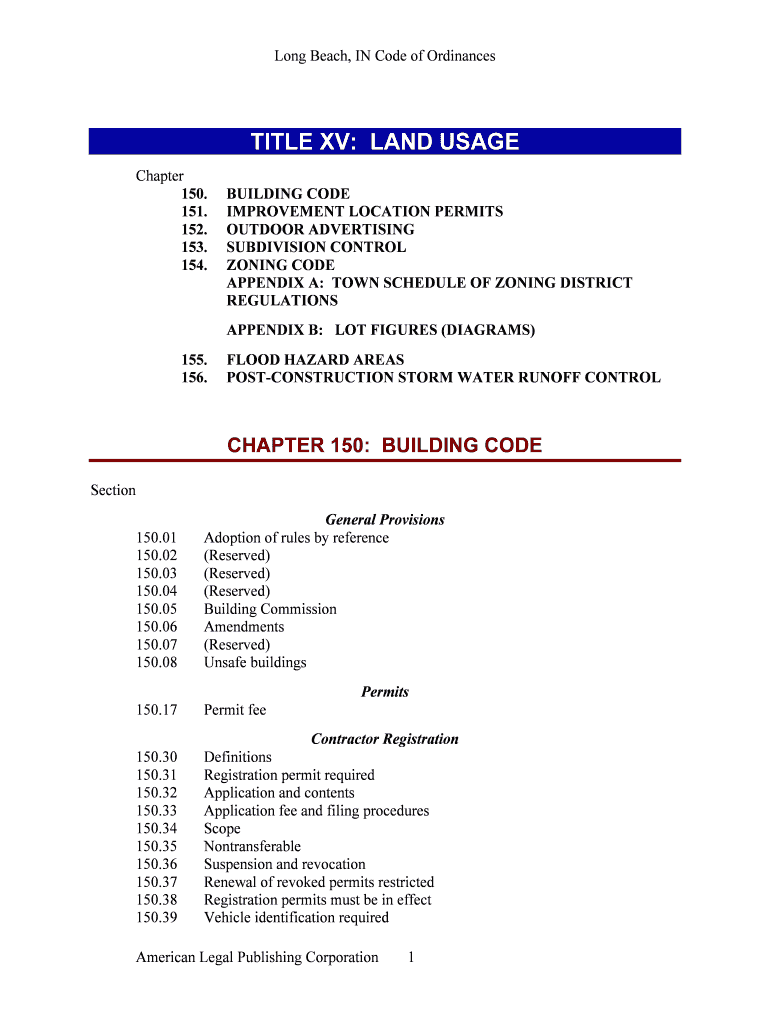 Long Beach, IN Code of Ordinances

TITLE XV: LAND USAGE

Chapter

150. BUILDING CODE
151. IMPROVEMENT LOCATION PERMITS
152. OUTDOOR ADVERTISING
153. SUBDIVISION CONTROL
154. ZONING CODE
APPENDIX A: TOWN SCHEDULE OF ZONING DISTRICT REGULATIONS

APPENDIX B: LOT FIGURES (DIAGRAMS)

155. FLOOD HAZARD AREAS
156. POST-CONSTRUCTION STORM WATER RUNOFF CONTROL

CHAPTER 150: BUILDING CODE

Section

General Provisions

150.01 Adoption of rules by reference
150.02 (Reserved)
150.03 (Reserved)
150.04 (Reserved)
150.05 Building Commission
150.06 Amendments
150.07 (Reserved)
150.08 Unsafe buildings

Permits

150.17 Permit fee

Contractor Registration

150.30 Definitions
150.31 Registration permit required
150.32 Application and contents
150.33 Application fee and filing procedures
150.34 Scope
150.35 Nontransferable
150.36 Suspension and revocation
150.37 Renewal of revoked permits restricted
150.38 Registration permits must be in effect
150.39 Vehicle identification required

American Legal Publishing Corporation 1